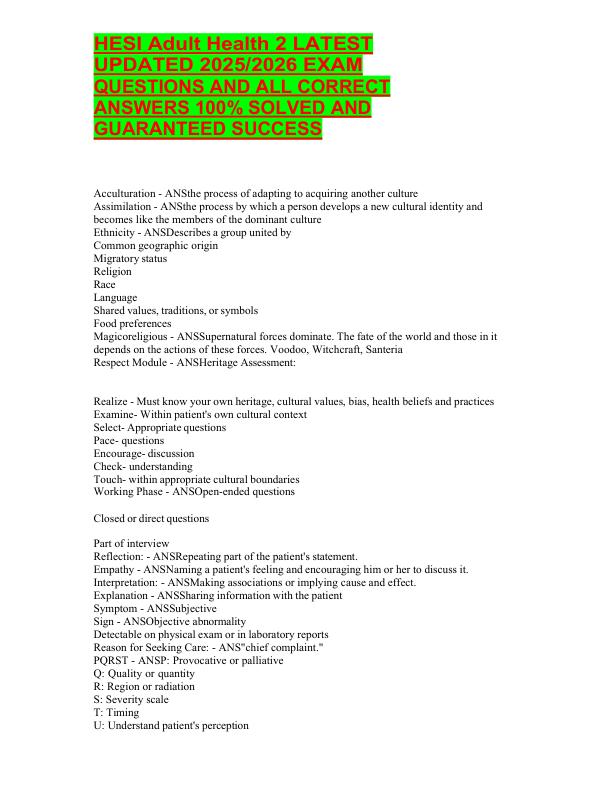 HESI Adult Health 2 LATEST UPDATED 2025/2026 EXAM QUESTIONS AND ALL CORRECT ANSWERS 100% SOLVED AND GUARANTEED SUCCESS

Acculturation - ANSthe process of adapting to acquiring another culture
Assimilation - ANSthe process by which a person develops a new cultural identity and becomes like the members of the dominant culture
Ethnicity - ANSDescribes a group united by
Common geographic origin
Migratory status
Religion
Race
Language
Shared values, traditions, or symbols
Food preferences
Magicoreligious - ANSSupernatural forces dominate. The fate of the world and those in it depends on the actions of these forces. Voodoo, Witchcraft, Santeria
Respect Module - ANSHeritage Assessment:

Realize - Must know your own heritage, cultural values, bias, health beliefs and practices
Examine- Within patient's own cultural context
Select- Appropriate questions
Pace- questions
Encourage- discussion
Check- understanding
Touch- within appropriate cultural boundaries
Working Phase - ANSOpen-ended questions

Closed or direct questions

Part of interview
Reflection: - ANSRepeating part of the patient's statement.
Empathy - ANSNaming a patient's feeling and encouraging him or her to discuss it.
Interpretation: - ANSMaking associations or implying cause and effect.
Explanation - ANSSharing information with the patient
Symptom - ANSSubjective
Sign - ANSObjective abnormality
Detectable on physical exam or in laboratory reports
Reason for Seeking Care: - ANS"chief complaint."
PQRST - ANSP: Provocative or palliative
Q: Quality or quantity
R: Region or radiation
S: Severity scale
T: Timing
U: Understand patient's perception